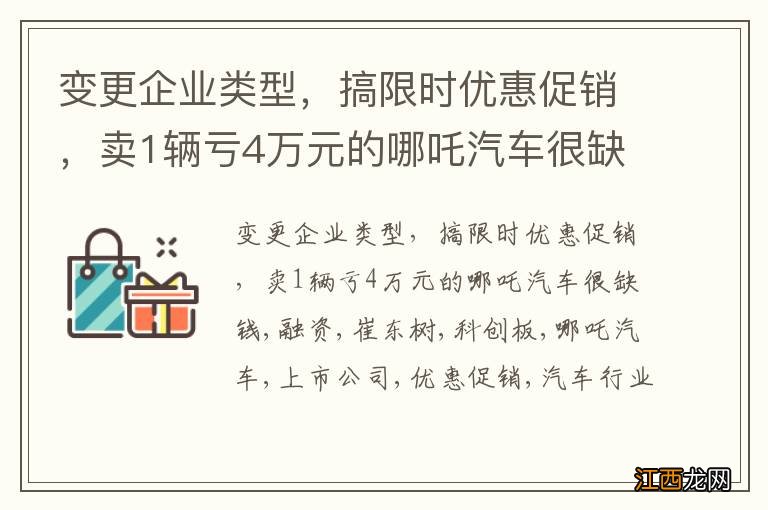 变更企业类型，搞限时优惠促销，卖1辆亏4万元的哪吒汽车很缺

变更企业类型，搞限时优惠促销，卖1辆亏4万元的哪吒汽车很缺钱,融资,崔东树,科创板,哪吒汽车,上市公司,优惠促销,汽车行业

江西龙网